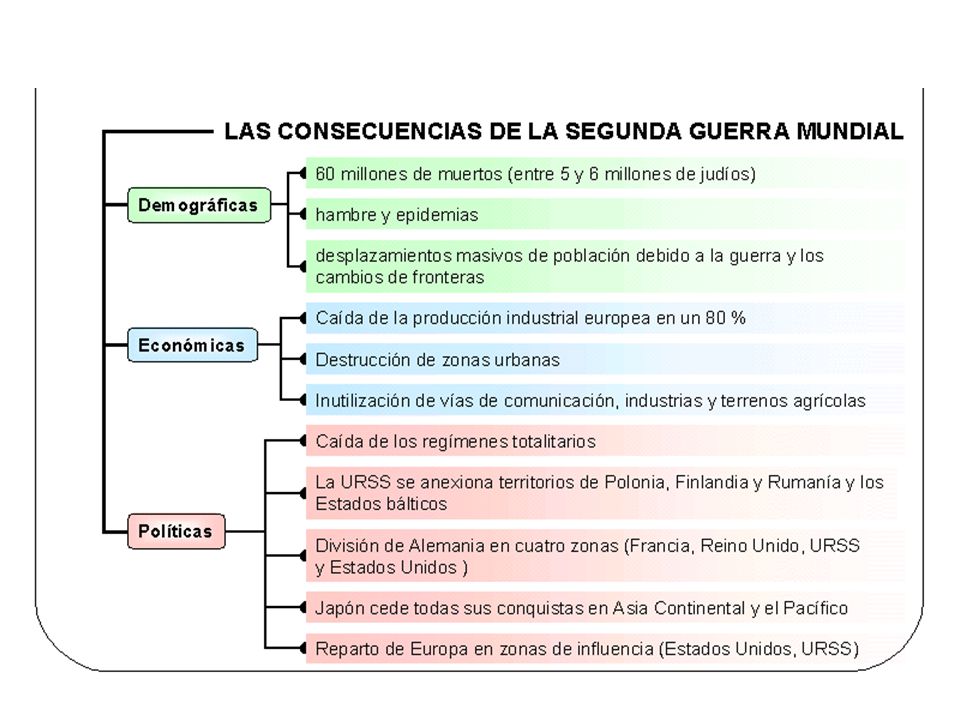 LAS CONSECUENCIAS DE LA SEGUNDA GUERRA MUNDIAL

Demográficas

60 millones de muertos (entre 5 y 6 millones de judíos)

hambre y epidemias

desplazamientos masivos de población debido a la guerra y los cambios de fronteras

Económicas

Caída de la producción industrial europea en un 80 %

Destrucción de zonas urbanas

Inutilización de vías de comunicación, industrias y terrenos agrícolas

Políticas

Caída de los regímenes totalitarios

La URSS se anexiona territorios de Polonia, Finlandia y Rumanía y los Estados bálticos

División de Alemania en cuatro zonas (Francia, Reino Unido, URSS y Estados Unidos )

Japón cede todas sus conquistas en Asia Continental y el Pacífico

Reparto de Europa en zonas de influencia (Estados Unidos, URSS)